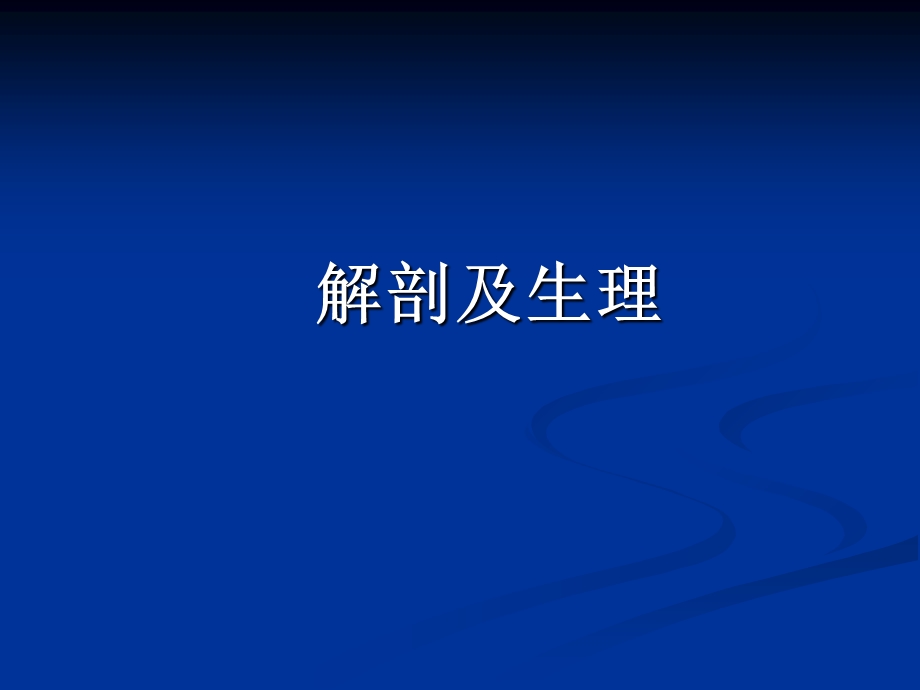 解剖及生理